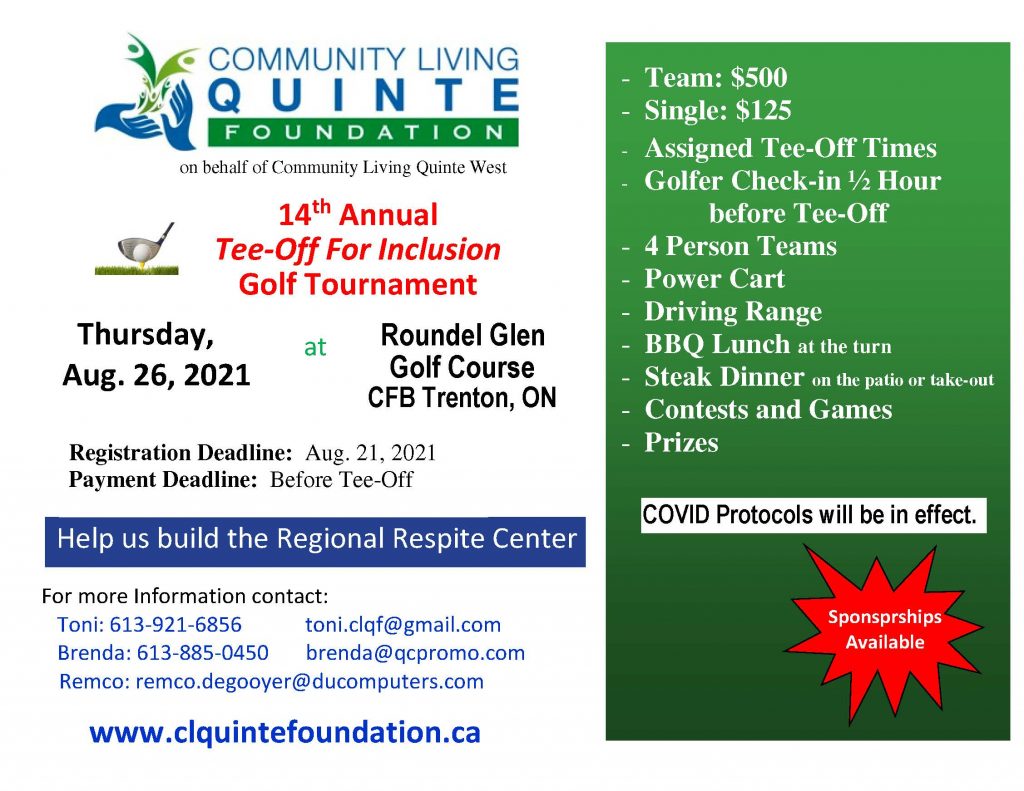 COMMUNITY LIVING
QUINTE
FOUNDATION
on behalf of Community Living Quinte West

14th Annual
Tee-Off For Inclusion
Golf Tournament

Thursday, Aug. 26, 2021

at

Roundel Glen Golf Course
CFB Trenton, ON

Registration Deadline: Aug. 21, 2021
Payment Deadline: Before Tee-Off

Help us build the Regional Respite Center

For more Information contact:
Toni: 613-921-6856 toni.clqf@gmail.com
Brenda: 613-885-0450 brenda@qcpromo.com
Remco: remco.degooyer@ducomputers.com

www.clquintefoundation.ca

- Team: $500
- Single: $125
- Assigned Tee-Off Times
- Golfer Check-in ½ Hour before Tee-Off
- 4 Person Teams
- Power Cart
- Driving Range
- BBQ Lunch at the turn
- Steak Dinner on the patio or take-out
- Contests and Games
- Prizes

COVID Protocols will be in effect.

Sponsprships Available